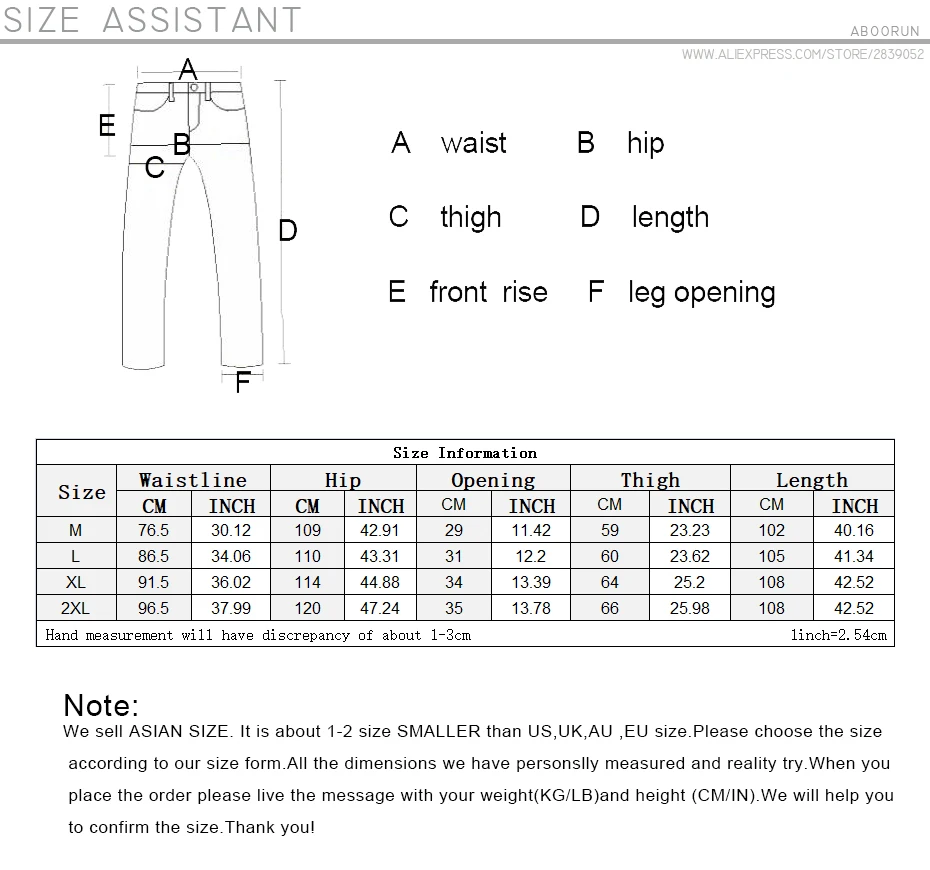 SIZE ASSISTANT

ABOORUN

WWW.ALIEXPRESS.COM/STORE/2839052

A

E

B

C

D

F

A waist B hip

C thigh D length

E front rise F leg opening

Size Information

| Size | Waistline CM | Waistline INCH | Hip CM | Hip INCH | Opening CM | Opening INCH | Thigh CM | Thigh INCH | Length CM | Length INCH |
|---|---|---|---|---|---|---|---|---|---|---|
| M | 76.5 | 30.12 | 109 | 42.91 | 29 | 11.42 | 59 | 23.23 | 102 | 40.16 |
| L | 86.5 | 34.06 | 110 | 43.31 | 31 | 12.2 | 60 | 23.62 | 105 | 41.34 |
| XL | 91.5 | 36.02 | 114 | 44.88 | 34 | 13.39 | 64 | 25.2 | 108 | 42.52 |
| 2XL | 96.5 | 37.99 | 120 | 47.24 | 35 | 13.78 | 66 | 25.98 | 108 | 42.52 |

Hand measurement will have discrepancy of about 1-3cm 1inch=2.54cm

Note:
We sell ASIAN SIZE. It is about 1-2 size SMALLER than US,UK,AU ,EU size.Please choose the size according to our size form.All the dimensions we have personslly measured and reality try.When you place the order please live the message with your weight(KG/LB)and height (CM/IN).We will help you to confirm the size.Thank you!